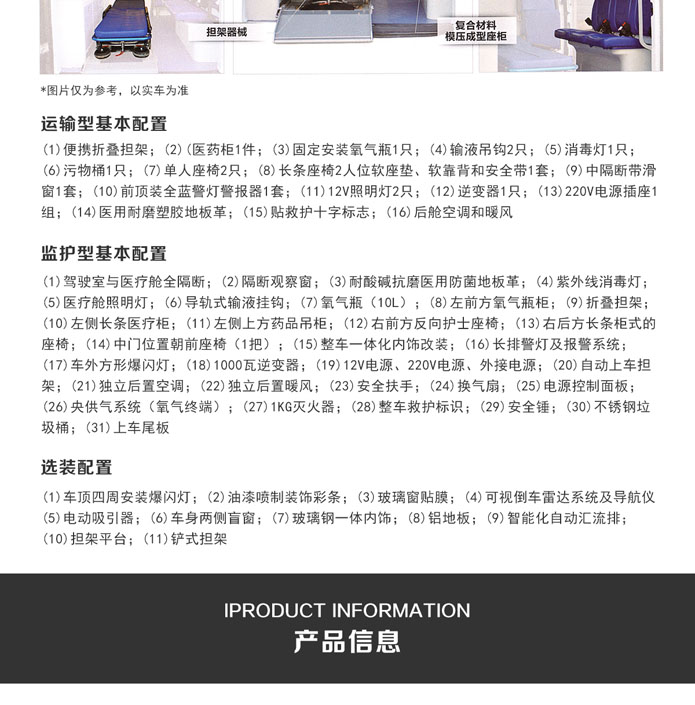 担架器械

复合材料
模压成型座柜

*图片仅为参考，以实车为准

运输型基本配置

(1)便携折叠担架；(2)(医药柜1件；(3)固定安装氧气瓶1只；(4)输液吊钩2只；(5)消毒灯1只；(6)污物桶1只；(7)单人座椅2只；(8)长条座椅2人位软座垫、软靠背和安全带1套；(9)中隔断带滑窗1套；(10)前顶装全蓝警灯警报器1套；(11)12V照明灯2只；(12)逆变器1只；(13)220V电源插座1组；(14)医用耐磨塑胶地板革；(15)贴救护十字标志；(16)后舱空调和暖风

监护型基本配置

(1)驾驶室与医疗舱全隔断；(2)隔断观察窗；(3)耐酸碱抗磨医用防菌地板革；(4)紫外线消毒灯；(5)医疗舱照明灯；(6)导轨式输液挂钩；(7)氧气瓶（10L）；(8)左前方氧气瓶柜；(9)折叠担架；(10)左侧长条医疗柜；(11)左侧上方药品吊柜；(12)右前方反向护士座椅；(13)右后方长条柜式的座椅；(14)中门位置朝前座椅（1把）；(15)整车一体化内饰改装；(16)长排警灯及报警系统；(17)车外方形爆闪灯；(18)1000瓦逆变器；(19)12V电源、220V电源、外接电源；(20)自动上车担架；(21)独立后置空调；(22)独立后置暖风；(23)安全扶手；(24)换气扇；(25)电源控制面板；(26)央供气系统（氧气终端）；(27)1KG灭火器；(28)整车救护标识；(29)安全锤；(30)不锈钢垃圾桶；(31)上车尾板

选装配置

(1)车顶四周安装爆闪灯；(2)油漆喷制装饰彩条；(3)玻璃窗贴膜；(4)可视倒车雷达系统及导航仪(5)电动吸引器；(6)车身两侧盲窗；(7)玻璃钢一体内饰；(8)铝地板；(9)智能化自动汇流排；(10)担架平台；(11)铲式担架

IPRODUCT INFORMATION
产品信息